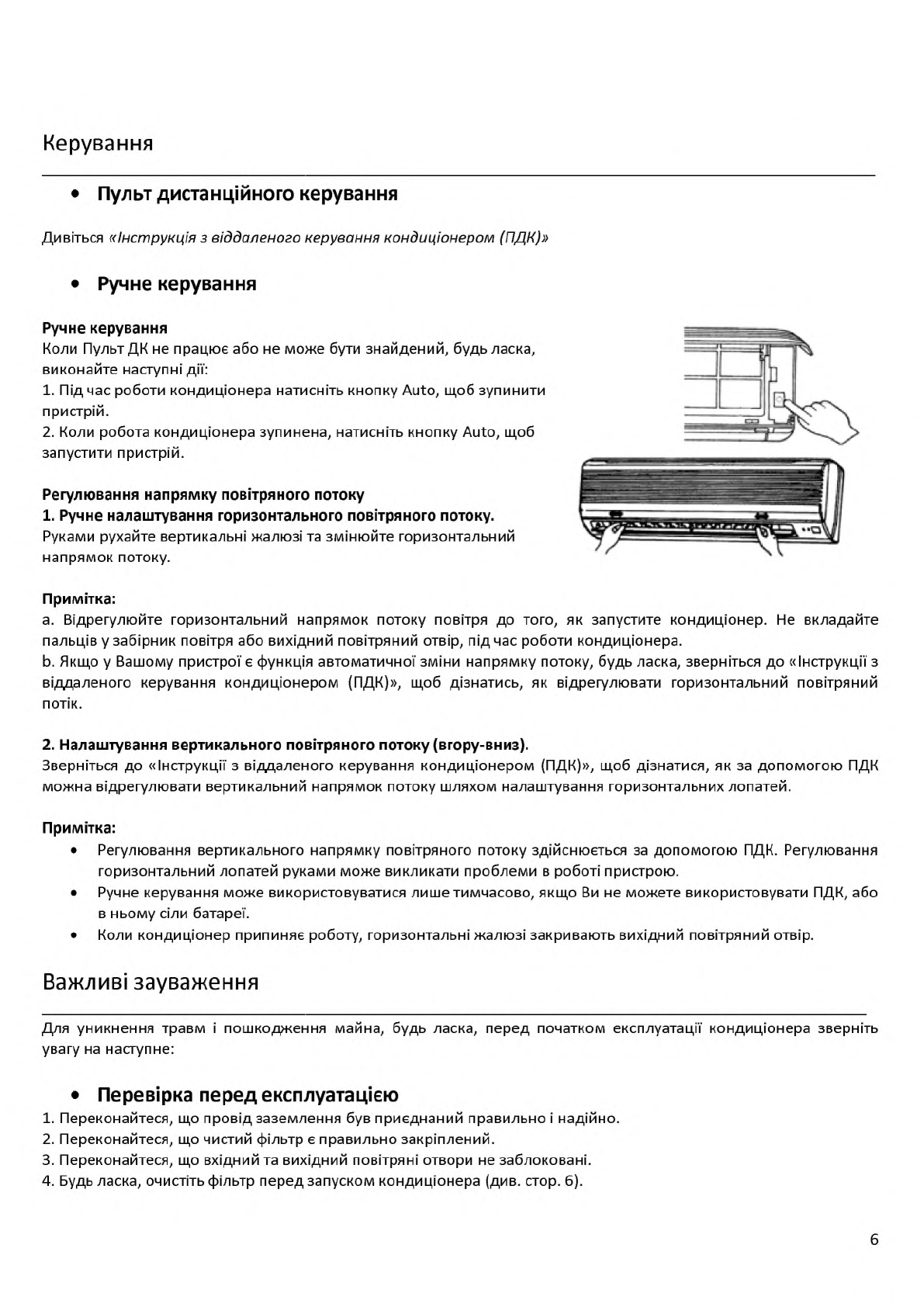 Керування

• Пульт дистанційного керування

Дивіться «Інструкція з віддаленого керування кондиціонером (ПДК)»

• Ручне керування

Ручне керування
Коли Пульт ДК не працює або не може бути знайдений, будь ласка, виконайте наступні дії:
1. Під час роботи кондиціонера натисніть кнопку Auto, щоб зупинити пристрій.
2. Коли робота кондиціонера зупинена, натисніть кнопку Auto, щоб запустити пристрій.

Регулювання напрямку повітряного потоку
1. Ручне налаштування горизонтального повітряного потоку.
Руками рухайте вертикальні жалюзі та змінюйте горизонтальний напрямок потоку.

Примітка:
a. Відрегулюйте горизонтальний напрямок потоку повітря до того, як запустите кондиціонер. Не вкладайте пальців у забірник повітря або вихідний повітряний отвір, під час роботи кондиціонера.
b. Якщо у Вашому пристрої є функція автоматичної зміни напрямку потоку, будь ласка, зверніться до «Інструкції з віддаленого керування кондиціонером (ПДК)», щоб дізнатись, як відрегулювати горизонтальний повітряний потік.

2. Налаштування вертикального повітряного потоку (вгору-вниз).
Зверніться до «Інструкції з віддаленого керування кондиціонером (ПДК)», щоб дізнатися, як за допомогою ПДК можна відрегулювати вертикальний напрямок потоку шляхом налаштування горизонтальних лопатей.

Примітка:
• Регулювання вертикального напрямку повітряного потоку здійснюється за допомогою ПДК. Регулювання горизонтальний лопатей руками може викликати проблеми в роботі пристрою.
• Ручне керування може використовуватися лише тимчасово, якщо Ви не можете використовувати ПДК, або в ньому сіли батареї.
• Коли кондиціонер припиняє роботу, горизонтальні жалюзі закривають вихідний повітряний отвір.

Важливі зауваження

Для уникнення травм і пошкодження майна, будь ласка, перед початком експлуатації кондиціонера зверніть увагу на наступне:

• Перевірка перед експлуатацією
1. Переконайтеся, що провід заземлення був приєднаний правильно і надійно.
2. Переконайтеся, що чистий фільтр є правильно закріплений.
3. Переконайтеся, що вхідний та вихідний повітряні отвори не заблоковані.
4. Будь ласка, очистіть фільтр перед запуском кондиціонера (див. стор. 6).

6